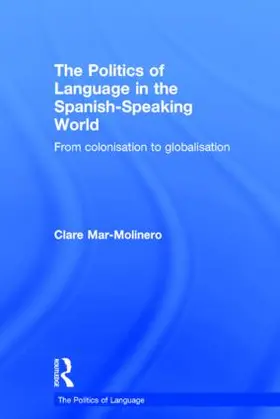 The Politics of Language in the Spanish-Speaking World

From colonisation to globalisation

Clare Mar-Molinero

ROUTLEDGE

The Politics of Language